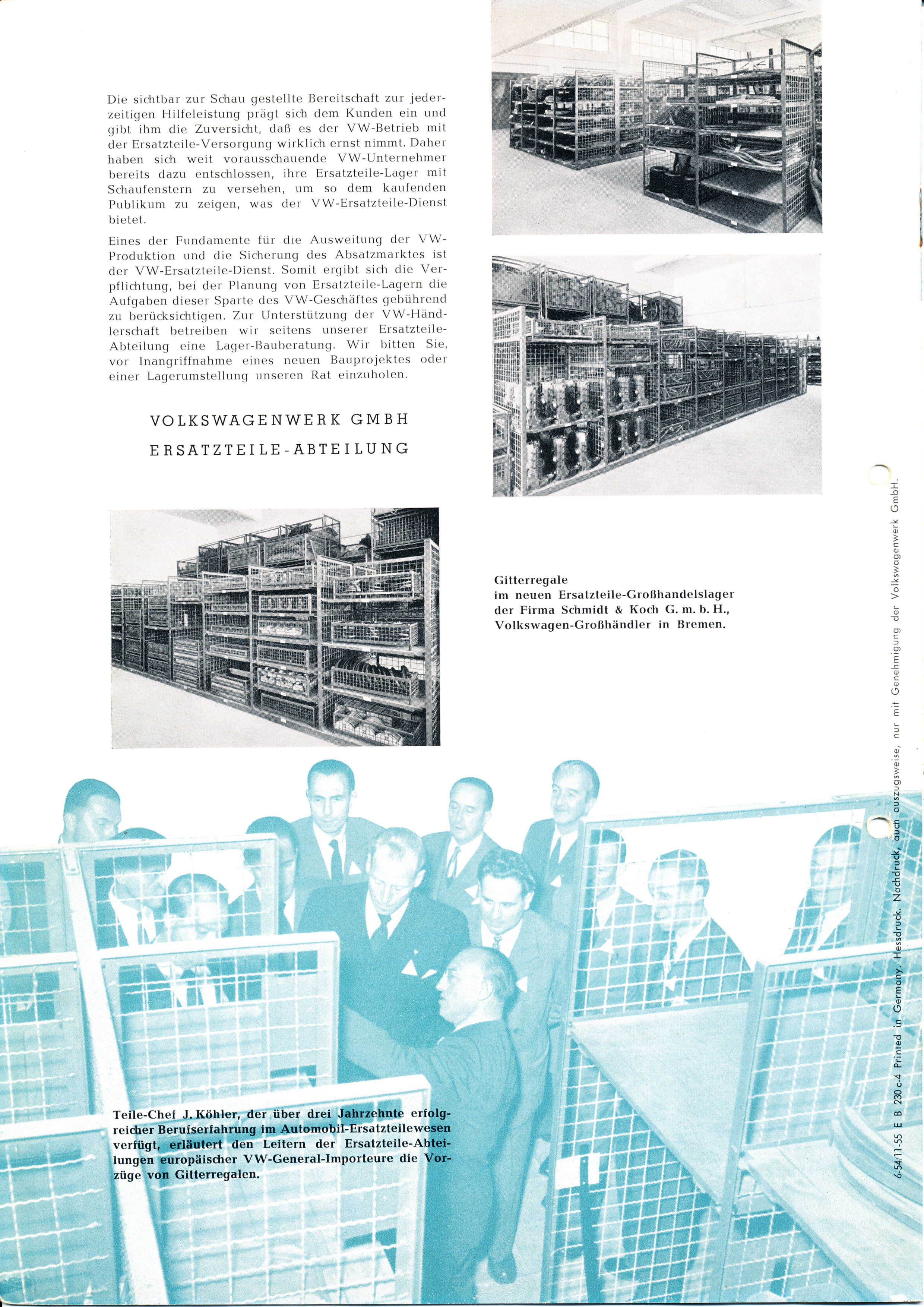 Die sichtbar zur Schau gestellte Bereitschaft zur jederzeitigen Hilfeleistung prägt sich dem Kunden ein und gibt ihm die Zuversicht, daß es der VW-Betrieb mit der Ersatzteile-Versorgung wirklich ernst nimmt. Daher haben sich weit vorausschauende VW-Unternehmer bereits dazu entschlossen, ihre Ersatzteile-Lager mit Schaufenstern zu versehen, um so dem kaufenden Publikum zu zeigen, was der VW-Ersatzteile-Dienst bietet.

Eines der Fundamente für die Ausweitung der VW-Produktion und die Sicherung des Absatzmarktes ist der VW-Ersatzteile-Dienst. Somit ergibt sich die Verpflichtung, bei der Planung von Ersatzteile-Lagern die Aufgaben dieser Sparte des VW-Geschäftes gebührend zu berücksichtigen. Zur Unterstützung der VW-Händlerschaft betreiben wir seitens unserer Ersatzteile-Abteilung eine Lager-Bauberatung. Wir bitten Sie, vor Inangriffnahme eines neuen Bauprojektes oder einer Lagerumstellung unseren Rat einzuholen.

VOLKSWAGENWERK GMBH
ERSATZTEILE-ABTEILUNG

Gitterregale
im neuen Ersatzteile-Großhandelslager der Firma Schmidt & Koch G. m. b. H., Volkswagen-Großhändler in Bremen.

Teile-Chef J. Köhler, der über drei Jahrzehnte erfolgreicher Berufserfahrung im Automobil-Ersatzteilewesen verfügt, erläutert den Leitern der Ersatzteile-Abteilungen europäischer VW-General-Importeure die Vorzüge von Gitterregalen.

6-54/11-55 E B 230 c-4 Printed in Germany. Hessdruck. Nachdruck, auch auszugsweise, nur mit Genehmigung der Volkswagenwerk GmbH.